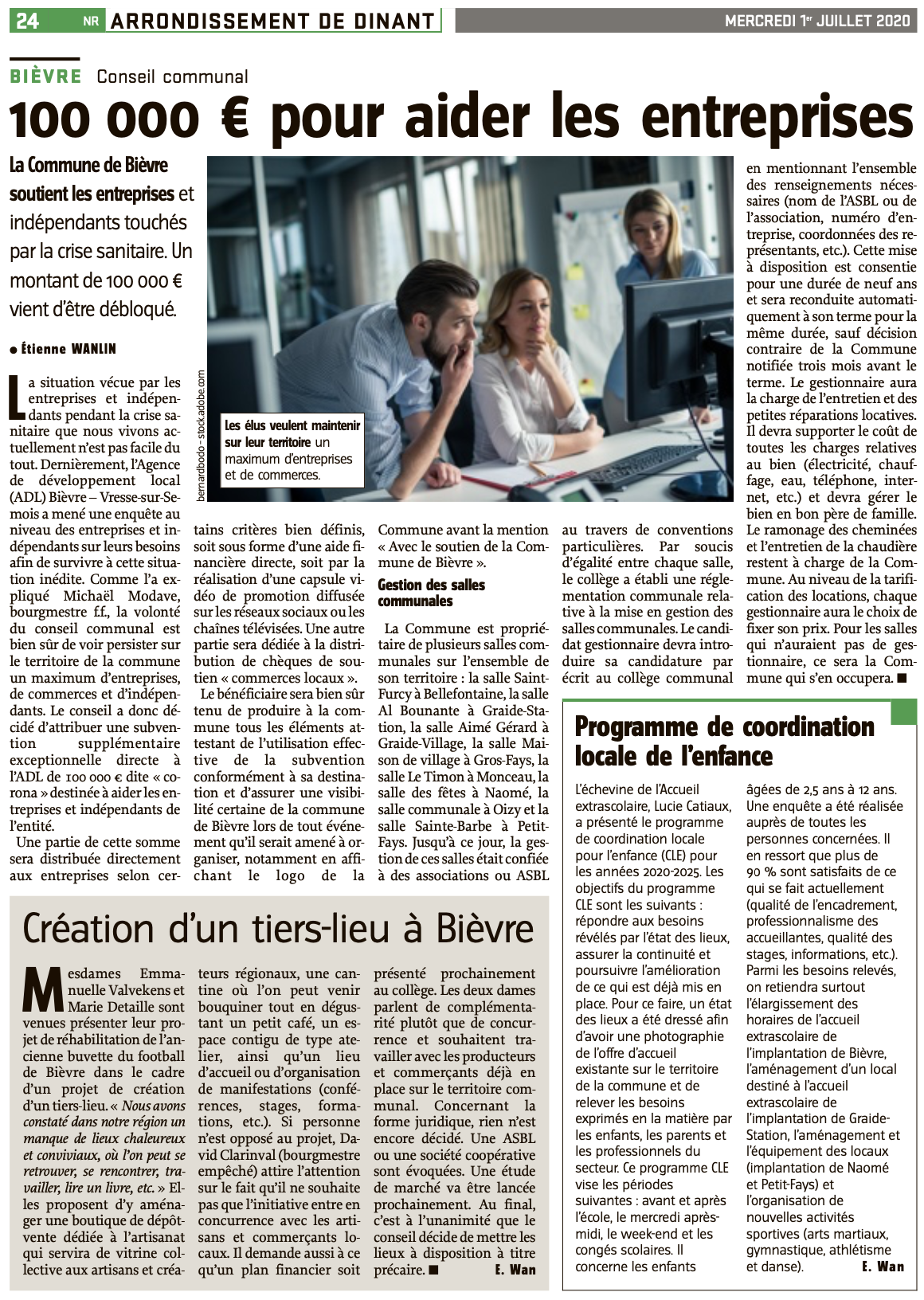 24 NR ARRONDISSEMENT DE DINANT

MERCREDI 1er JUILLET 2020

BIÈVRE Conseil communal

100 000 € pour aider les entreprises

La Commune de Bièvre soutient les entreprises et indépendants touchés par la crise sanitaire. Un montant de 100 000 € vient d'être débloqué.

● Étienne WANLIN

bernardbodo - stock.adobe.com

Les élus veulent maintenir sur leur territoire un maximum d'entreprises et de commerces.

La situation vécue par les entreprises et indépendants pendant la crise sanitaire que nous vivons actuellement n'est pas facile du tout. Dernièrement, l'Agence de développement local (ADL) Bièvre – Vresse-sur-Semois a mené une enquête au niveau des entreprises et indépendants sur leurs besoins afin de survivre à cette situation inédite. Comme l'a expliqué Michaël Modave, bourgmestre f.f., la volonté du conseil communal est bien sûr de voir persister sur le territoire de la commune un maximum d'entreprises, de commerces et d'indépendants. Le conseil a donc décidé d'attribuer une subvention supplémentaire exceptionnelle directe à l'ADL de 100 000 € dite « corona » destinée à aider les entreprises et indépendants de l'entité.

Une partie de cette somme sera distribuée directement aux entreprises selon certains critères bien définis, soit sous forme d'une aide financière directe, soit par la réalisation d'une capsule vidéo de promotion diffusée sur les réseaux sociaux ou les chaînes télévisées. Une autre partie sera dédiée à la distribution de chèques de soutien « commerces locaux ».

Le bénéficiaire sera bien sûr tenu de produire à la commune tous les éléments attestant de l'utilisation effective de la subvention conformément à sa destination et d'assurer une visibilité certaine de la commune de Bièvre lors de tout événement qu'il serait amené à organiser, notamment en affichant le logo de la Commune avant la mention « Avec le soutien de la Commune de Bièvre ».

Gestion des salles communales

La Commune est propriétaire de plusieurs salles communales sur l'ensemble de son territoire : la salle Saint-Furcy à Bellefontaine, la salle Al Bounante à Graide-Station, la salle Aimé Gérard à Graide-Village, la salle Maison de village à Gros-Fays, la salle Le Timon à Monceau, la salle des fêtes à Naomé, la salle communale à Oizy et la salle Sainte-Barbe à Petit-Fays. Jusqu'à ce jour, la gestion de ces salles était confiée à des associations ou ASBL au travers de conventions particulières. Par soucis d'égalité entre chaque salle, le collège a établi une réglementation communale relative à la mise en gestion des salles communales. Le candidat gestionnaire devra introduire sa candidature par écrit au collège communal en mentionnant l'ensemble des renseignements nécessaires (nom de l'ASBL ou de l'association, numéro d'entreprise, coordonnées des représentants, etc.). Cette mise à disposition est consentie pour une durée de neuf ans et sera reconduite automatiquement à son terme pour la même durée, sauf décision contraire de la Commune notifiée trois mois avant le terme. Le gestionnaire aura la charge de l'entretien et des petites réparations locatives. Il devra supporter le coût de toutes les charges relatives au bien (électricité, chauffage, eau, téléphone, internet, etc.) et devra gérer le bien en bon père de famille. Le ramonage des cheminées et l'entretien de la chaudière restent à charge de la Commune. Au niveau de la tarification des locations, chaque gestionnaire aura le choix de fixer son prix. Pour les salles qui n'auraient pas de gestionnaire, ce sera la Commune qui s'en occupera. ■

Programme de coordination locale de l'enfance

L'échevine de l'Accueil extrascolaire, Lucie Catiaux, a présenté le programme de coordination locale pour l'enfance (CLE) pour les années 2020-2025. Les objectifs du programme CLE sont les suivants : répondre aux besoins révélés par l'état des lieux, assurer la continuité et poursuivre l'amélioration de ce qui est déjà mis en place. Pour ce faire, un état des lieux a été dressé afin d'avoir une photographie de l'offre d'accueil existante sur le territoire de la commune et de relever les besoins exprimés en la matière par les enfants, les parents et les professionnels du secteur. Ce programme CLE vise les périodes suivantes : avant et après l'école, le mercredi après-midi, le week-end et les congés scolaires. Il concerne les enfants âgées de 2,5 ans à 12 ans. Une enquête a été réalisée auprès de toutes les personnes concernées. Il en ressort que plus de 90 % sont satisfaits de ce qui se fait actuellement (qualité de l'encadrement, professionnalisme des accueillantes, qualité des stages, informations, etc.). Parmi les besoins relevés, on retiendra surtout l'élargissement des horaires de l'accueil extrascolaire de l'implantation de Bièvre, l'aménagement d'un local destiné à l'accueil extrascolaire de l'implantation de Graide-Station, l'aménagement et l'équipement des locaux (implantation de Naomé et Petit-Fays) et l'organisation de nouvelles activités sportives (arts martiaux, gymnastique, athlétisme et danse). E. Wan

Création d'un tiers-lieu à Bièvre

Mesdames Emmanuelle Valvekens et Marie Detaille sont venues présenter leur projet de réhabilitation de l'ancienne buvette du football de Bièvre dans le cadre d'un projet de création d'un tiers-lieu. « Nous avons constaté dans notre région un manque de lieux chaleureux et conviviaux, où l'on peut se retrouver, se rencontrer, travailler, lire un livre, etc. » Elles proposent d'y aménager une boutique de dépôt-vente dédiée à l'artisanat qui servira de vitrine collective aux artisans et créateurs régionaux, une cantine où l'on peut venir bouquiner tout en dégustant un petit café, un espace contigu de type atelier, ainsi qu'un lieu d'accueil ou d'organisation de manifestations (conférences, stages, formations, etc.). Si personne n'est opposé au projet, David Clarinval (bourgmestre empêché) attire l'attention sur le fait qu'il ne souhaite pas que l'initiative entre en concurrence avec les artisans et commerçants locaux. Il demande aussi à ce qu'un plan financier soit présenté prochainement au collège. Les deux dames parlent de complémentarité plutôt que de concurrence et souhaitent travailler avec les producteurs et commerçants déjà en place sur le territoire communal. Concernant la forme juridique, rien n'est encore décidé. Une ASBL ou une société coopérative sont évoquées. Une étude de marché va être lancée prochainement. Au final, c'est à l'unanimité que le conseil décide de mettre les lieux à disposition à titre précaire. ■ E. Wan